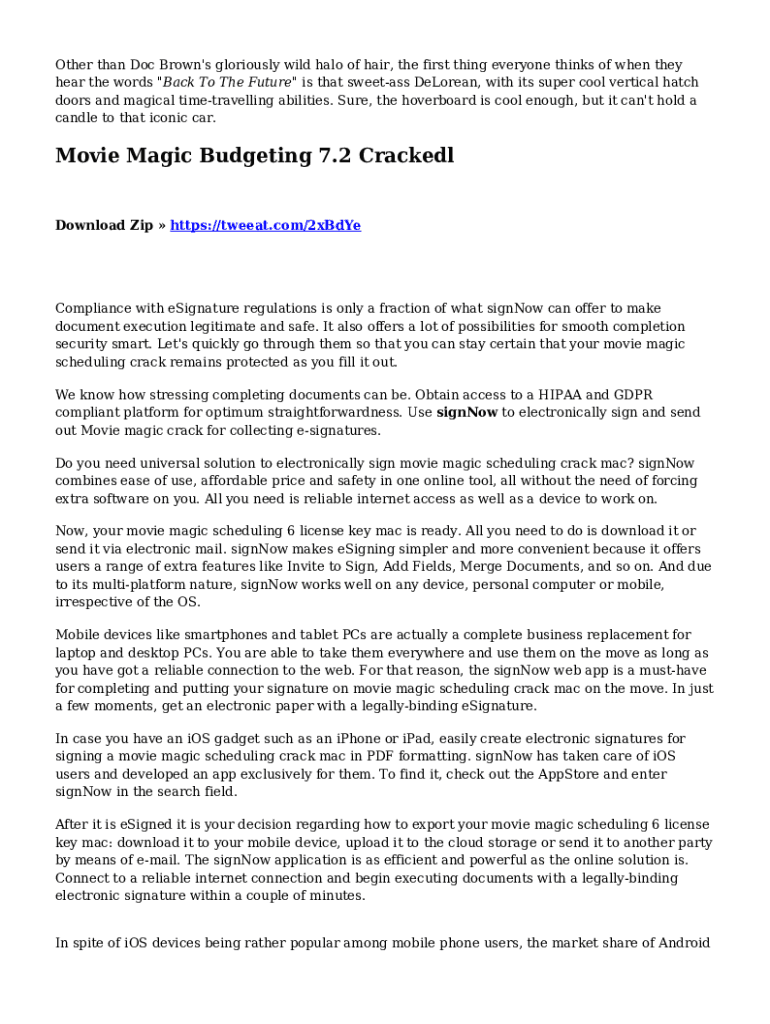 Other than Doc Brown's gloriously wild halo of hair, the first thing everyone thinks of when they hear the words "Back To The Future" is that sweet-ass DeLorean, with its super cool vertical hatch doors and magical time-travelling abilities. Sure, the hoverboard is cool enough, but it can't hold a candle to that iconic car.

Movie Magic Budgeting 7.2 Crackedl

Download Zip » https://tweeat.com/2xBdYe

Compliance with eSignature regulations is only a fraction of what signNow can offer to make document execution legitimate and safe. It also offers a lot of possibilities for smooth completion security smart. Let's quickly go through them so that you can stay certain that your movie magic scheduling crack remains protected as you fill it out.

We know how stressing completing documents can be. Obtain access to a HIPAA and GDPR compliant platform for optimum straightforwardness. Use signNow to electronically sign and send out Movie magic crack for collecting e-signatures.

Do you need universal solution to electronically sign movie magic scheduling crack mac? signNow combines ease of use, affordable price and safety in one online tool, all without the need of forcing extra software on you. All you need is reliable internet access as well as a device to work on.

Now, your movie magic scheduling 6 license key mac is ready. All you need to do is download it or send it via electronic mail. signNow makes eSigning simpler and more convenient because it offers users a range of extra features like Invite to Sign, Add Fields, Merge Documents, and so on. And due to its multi-platform nature, signNow works well on any device, personal computer or mobile, irrespective of the OS.

Mobile devices like smartphones and tablet PCs are actually a complete business replacement for laptop and desktop PCs. You are able to take them everywhere and use them on the move as long as you have got a reliable connection to the web. For that reason, the signNow web app is a must-have for completing and putting your signature on movie magic scheduling crack mac on the move. In just a few moments, get an electronic paper with a legally-binding eSignature.

In case you have an iOS gadget such as an iPhone or iPad, easily create electronic signatures for signing a movie magic scheduling crack mac in PDF formatting. signNow has taken care of iOS users and developed an app exclusively for them. To find it, check out the AppStore and enter signNow in the search field.

After it is eSigned it is your decision regarding how to export your movie magic scheduling 6 license key mac: download it to your mobile device, upload it to the cloud storage or send it to another party by means of e-mail. The signNow application is as efficient and powerful as the online solution is. Connect to a reliable internet connection and begin executing documents with a legally-binding electronic signature within a couple of minutes.

In spite of iOS devices being rather popular among mobile phone users, the market share of Android